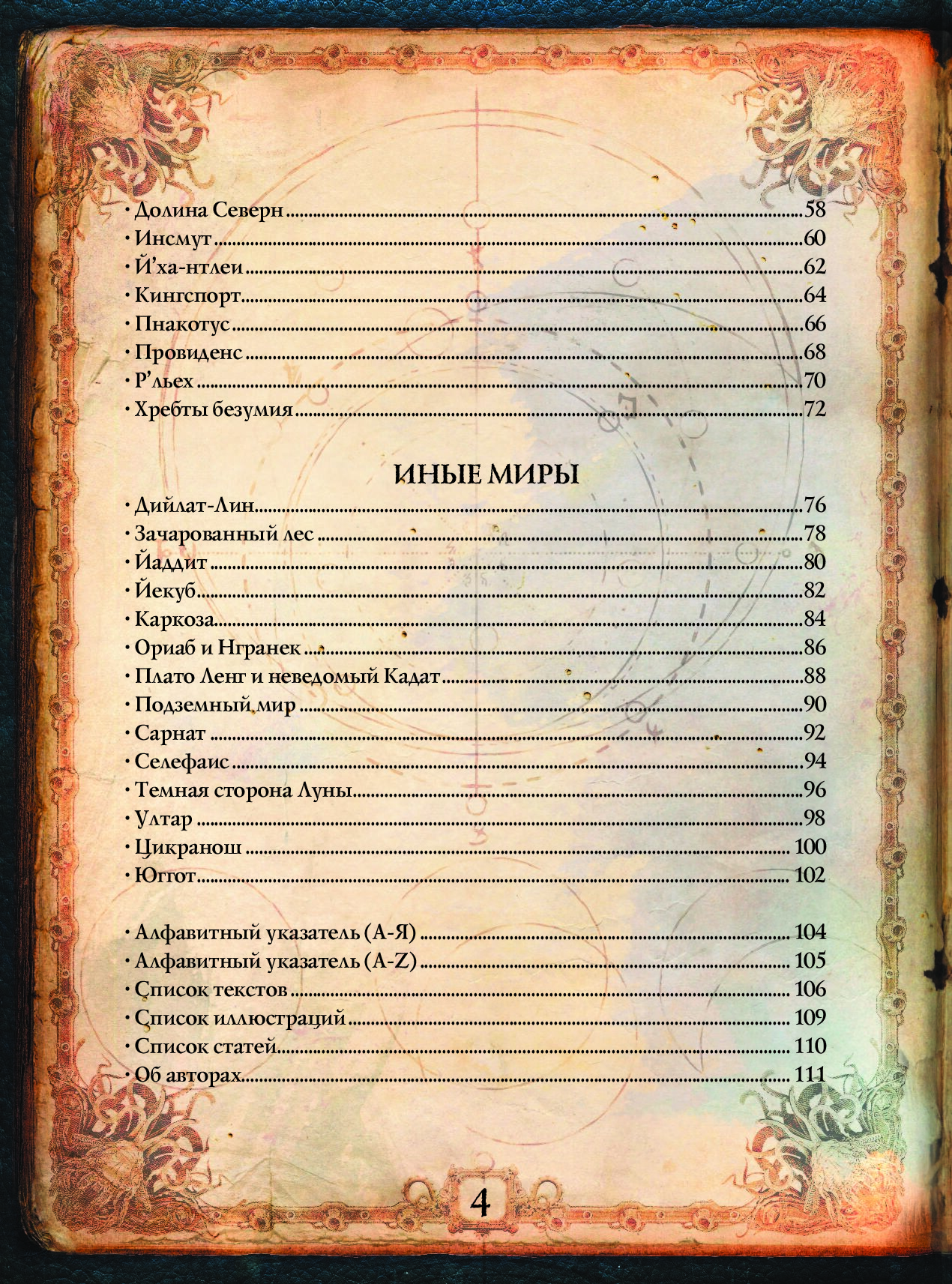 • Долина Северн 58
• Инсмут 60
• Й'ха-нтлеи 62
• Кингспорт 64
• Пнакотус 66
• Провиденс 68
• Р'льех 70
• Хребты безумия 72

ИНЫЕ МИРЫ

• Дийлат-Лин 76
• Зачарованный лес 78
• Йаддит 80
• Йекуб 82
• Каркоза 84
• Ориаб и Нгранек 86
• Плато Ленг и неведомый Кадат 88
• Подземный мир 90
• Сарнат 92
• Селефаис 94
• Темная сторона Луны 96
• Ултар 98
• Цикранош 100
• Юггот 102

• Алфавитный указатель (А-Я) 104
• Алфавитный указатель (A-Z) 105
• Список текстов 106
• Список иллюстраций 109
• Список статей 110
• Об авторах 111

4